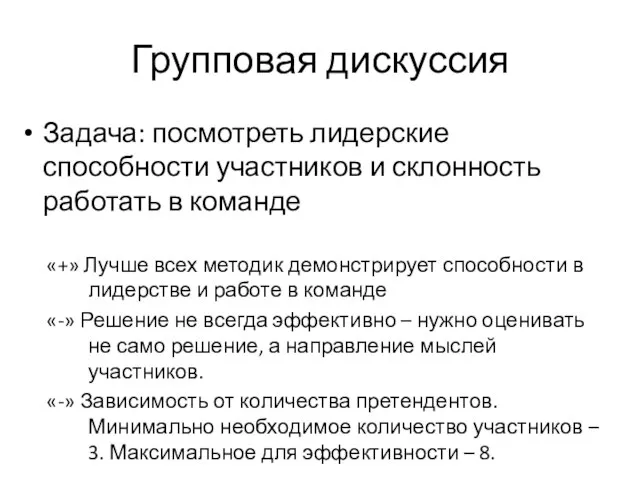 Групповая дискуссия

• Задача: посмотреть лидерские способности участников и склонность работать в команде

«+» Лучше всех методик демонстрирует способности в лидерстве и работе в команде

«-» Решение не всегда эффективно – нужно оценивать не само решение, а направление мыслей участников.

«-» Зависимость от количества претендентов. Минимально необходимое количество участников – 3. Максимальное для эффективности – 8.